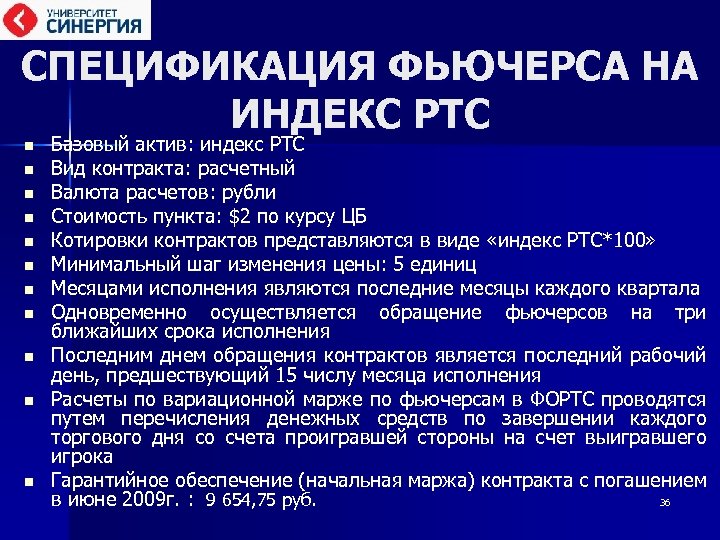 УНИВЕРСИТЕТ
СИНЕРГИЯ

СПЕЦИФИКАЦИЯ ФЬЮЧЕРСА НА ИНДЕКС РТС

- Базовый актив: индекс РТС
- Вид контракта: расчетный
- Валюта расчетов: рубли
- Стоимость пункта: \$2 по курсу ЦБ
- Котировки контрактов представляются в виде «индекс РТС*100»
- Минимальный шаг изменения цены: 5 единиц
- Месяцами исполнения являются последние месяцы каждого квартала
- Одновременно осуществляется обращение фьючерсов на три ближайших срока исполнения
- Последним днем обращения контрактов является последний рабочий день, предшествующий 15 числу месяца исполнения
- Расчеты по вариационной марже по фьючерсам в ФОРТС проводятся путем перечисления денежных средств по завершении каждого торгового дня со счета проигравшей стороны на счет выигравшего игрока
- Гарантийное обеспечение (начальная маржа) контракта с погашением в июне 2009г. : 9 654,75 руб.

36